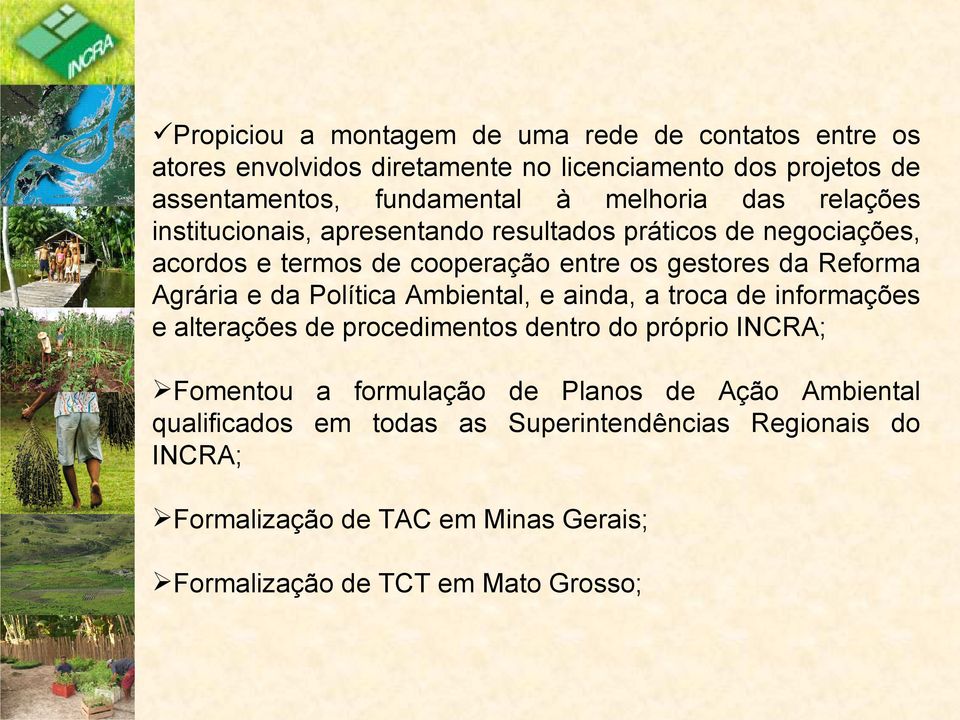 INCRA

✓Propiciou a montagem de uma rede de contatos entre os atores envolvidos diretamente no licenciamento dos projetos de assentamentos, fundamental à melhoria das relações institucionais, apresentando resultados práticos de negociações, acordos e termos de cooperação entre os gestores da Reforma Agrária e da Política Ambiental, e ainda, a troca de informações e alterações de procedimentos dentro do próprio INCRA;

➢Fomentou a formulação de Planos de Ação Ambiental qualificados em todas as Superintendências Regionais do INCRA;

➢Formalização de TAC em Minas Gerais;

➢Formalização de TCT em Mato Grosso;